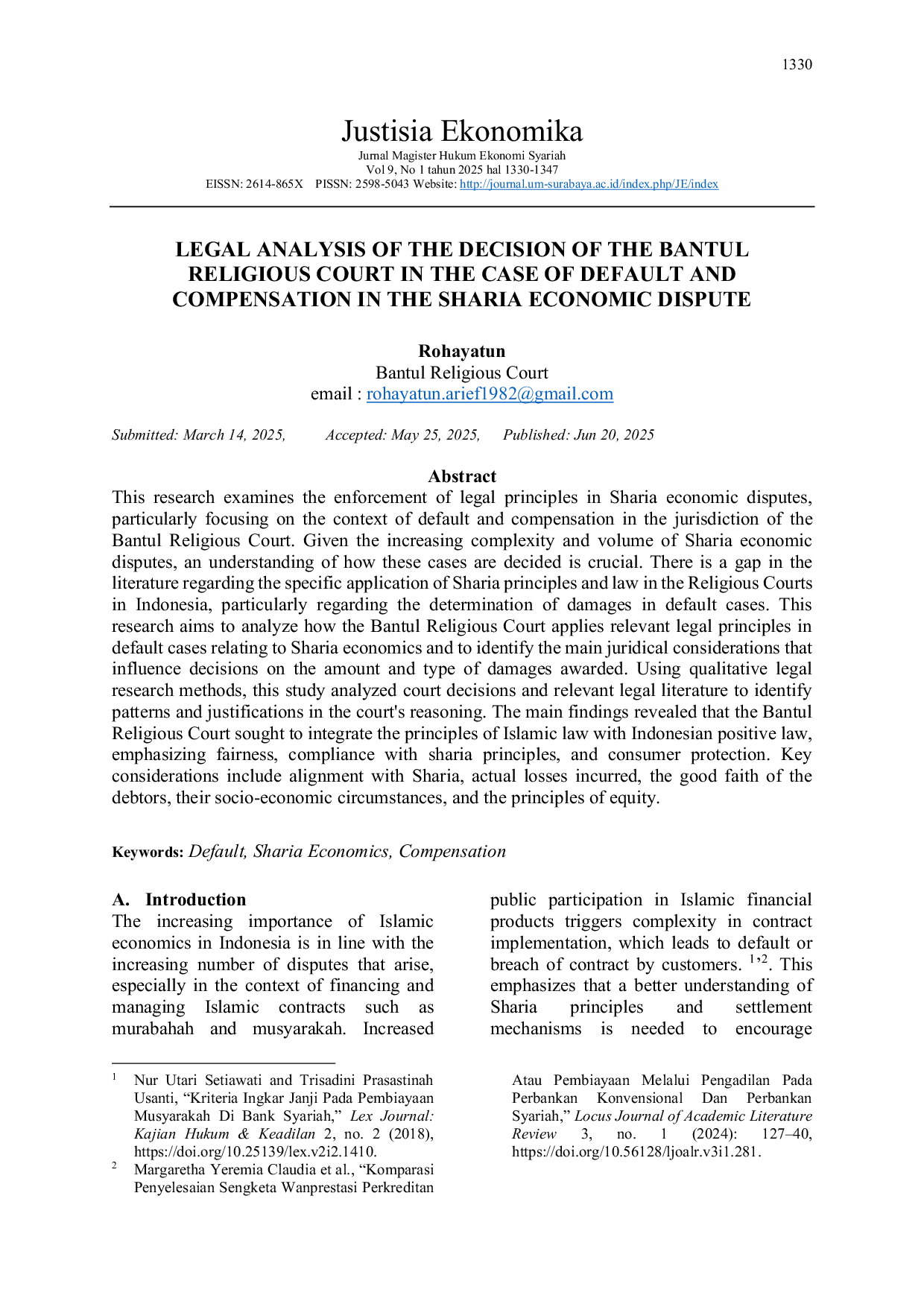 1330

Justisia Ekonomika

Jurnal Magister Hukum Ekonomi Syariah
Vol 9, No 1 tahun 2025 hal 1330-1347
EISSN: 2614-865X PISSN: 2598-5043 Website: http://journal.um-surabaya.ac.id/index.php/JE/index

LEGAL ANALYSIS OF THE DECISION OF THE BANTUL RELIGIOUS COURT IN THE CASE OF DEFAULT AND COMPENSATION IN THE SHARIA ECONOMIC DISPUTE

Rohayatun
Bantul Religious Court
email : rohayatun.arief1982@gmail.com

Submitted: March 14, 2025, Accepted: May 25, 2025, Published: Jun 20, 2025

Abstract

This research examines the enforcement of legal principles in Sharia economic disputes, particularly focusing on the context of default and compensation in the jurisdiction of the Bantul Religious Court. Given the increasing complexity and volume of Sharia economic disputes, an understanding of how these cases are decided is crucial. There is a gap in the literature regarding the specific application of Sharia principles and law in the Religious Courts in Indonesia, particularly regarding the determination of damages in default cases. This research aims to analyze how the Bantul Religious Court applies relevant legal principles in default cases relating to Sharia economics and to identify the main juridical considerations that influence decisions on the amount and type of damages awarded. Using qualitative legal research methods, this study analyzed court decisions and relevant legal literature to identify patterns and justifications in the court's reasoning. The main findings revealed that the Bantul Religious Court sought to integrate the principles of Islamic law with Indonesian positive law, emphasizing fairness, compliance with sharia principles, and consumer protection. Key considerations include alignment with Sharia, actual losses incurred, the good faith of the debtors, their socio-economic circumstances, and the principles of equity.

Keywords: Default, Sharia Economics, Compensation

A. Introduction

The increasing importance of Islamic economics in Indonesia is in line with the increasing number of disputes that arise, especially in the context of financing and managing Islamic contracts such as murabahah and musyarakah. Increased public participation in Islamic financial products triggers complexity in contract implementation, which leads to default or breach of contract by customers. $^{1,2}$. This emphasizes that a better understanding of Sharia principles and settlement mechanisms is needed to encourage

$^{1}$ Nur Utari Setiawati and Trisadini Prasastinah Usanti, "Kriteria Ingkar Janji Pada Pembiayaan Musyarakah Di Bank Syariah," Lex Journal: Kajian Hukum & Keadilan 2, no. 2 (2018), https://doi.org/10.25139/lex.v2i2.1410.

$^{2}$ Margaretha Yeremia Claudia et al., "Komparasi Penyelesaian Sengketa Wanprestasi Perkreditan Atau Pembiayaan Melalui Pengadilan Pada Perbankan Konvensional Dan Perbankan Syariah," Locus Journal of Academic Literature Review 3, no. 1 (2024): 127–40, https://doi.org/10.56128/ljoalr.v3i1.281.